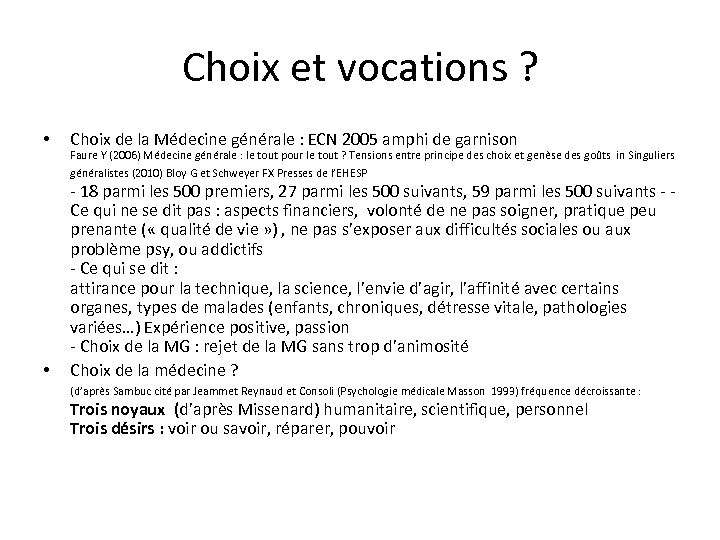 Choix et vocations ?

• Choix de la Médecine générale : ECN 2005 amphi de garnison
Faure Y (2006) Médecine générale : le tout pour le tout ? Tensions entre principe des choix et genèse des goûts in Singuliers généralistes (2010) Bloy G et Schweyer FX Presses de l'EHESP
- 18 parmi les 500 premiers, 27 parmi les 500 suivants, 59 parmi les 500 suivants - - Ce qui ne se dit pas : aspects financiers, volonté de ne pas soigner, pratique peu prenante (« qualité de vie ») , ne pas s'exposer aux difficultés sociales ou aux problème psy, ou addictifs
- Ce qui se dit :
attirance pour la technique, la science, l'envie d'agir, l'affinité avec certains organes, types de malades (enfants, chroniques, détresse vitale, pathologies variées…) Expérience positive, passion
- Choix de la MG : rejet de la MG sans trop d'animosité

• Choix de la médecine ?
(d'après Sambuc cité par Jeammet Reynaud et Consoli (Psychologie médicale Masson 1993) fréquence décroissante :
Trois noyaux (d'après Missenard) humanitaire, scientifique, personnel
Trois désirs : voir ou savoir, réparer, pouvoir